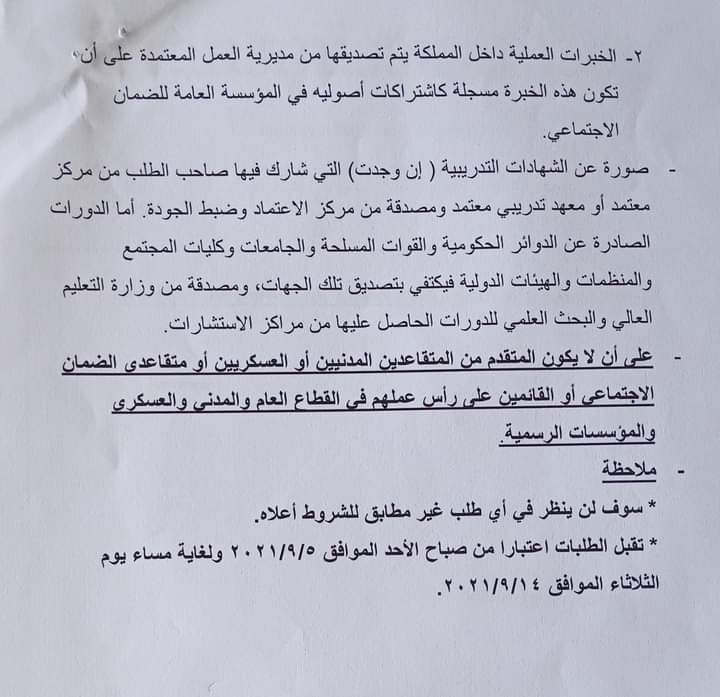 ٢- الخبرات العملية داخل المملكة يتم تصديقها من مديرية العمل المعتمدة على أن تكون هذه الخبرة مسجلة كاشتراكات أصوليه في المؤسسة العامة للضمان الاجتماعي.

- صورة عن الشهادات التدريبية ( إن وجدت) التي شارك فيها صاحب الطلب من مركز معتمد أو معهد تدريبي معتمد ومصدقة من مركز الاعتماد وضبط الجودة. أما الدورات الصادرة عن الدوائر الحكومية والقوات المسلحة والجامعات وكليات المجتمع والمنظمات والهيئات الدولية فيكتفي بتصديق تلك الجهات، ومصدقة من وزارة التعليم العالي والبحث العلمي للدورات الحاصل عليها من مراكز الاستشارات.

- على أن لا يكون المتقدم من المتقاعدين المدنيين أو العسكريين أو متقاعدى الضمان الاجتماعي أو القائمين على رأس عملهم في القطاع العام والمدني والعسكري والمؤسسات الرسمية.

- ملاحظة

* سوف لن ينظر في أي طلب غير مطابق للشروط أعلاه.

* تقبل الطلبات اعتبارا من صباح الأحد الموافق ٢٠٢١/٩/٥ ولغاية مساء يوم الثلاثاء الموافق ٢٠٢١/٩/١٤.